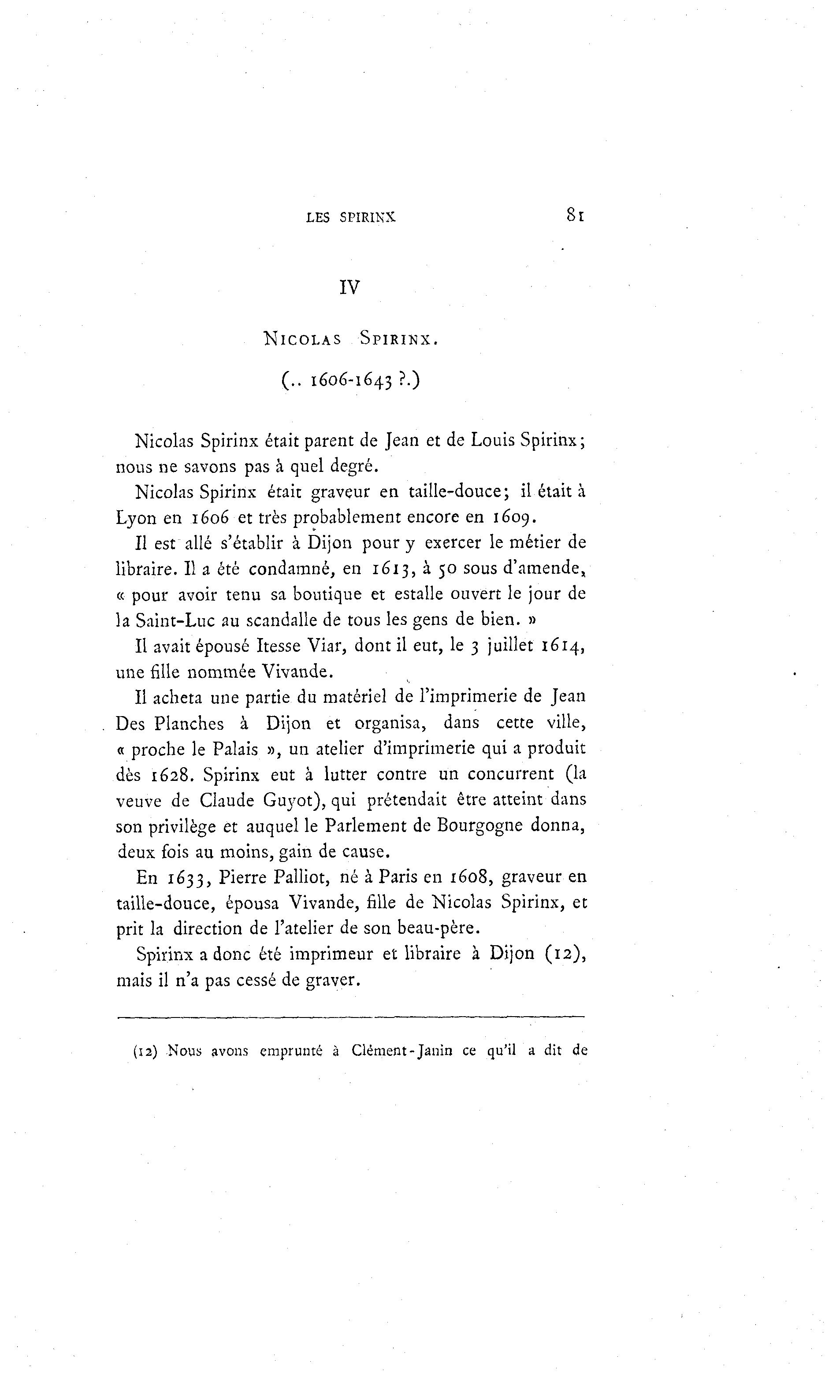 LES SPIRINX 81

IV

NICOLAS SPIRINX.

(.. 1606-1643 ?.)

Nicolas Spirinx était parent de Jean et de Louis Spirinx; nous ne savons pas à quel degré.

Nicolas Spirinx était graveur en taille-douce; il était à Lyon en 1606 et très probablement encore en 1609.

Il est allé s'établir à Dijon pour y exercer le métier de libraire. Il a été condamné, en 1613, à 50 sous d'amende, « pour avoir tenu sa boutique et estalle ouvert le jour de la Saint-Luc au scandalle de tous les gens de bien. »

Il avait épousé Itesse Viar, dont il eut, le 3 juillet 1614, une fille nommée Vivande.

Il acheta une partie du matériel de l'imprimerie de Jean Des Planches à Dijon et organisa, dans cette ville, « proche le Palais », un atelier d'imprimerie qui a produit dès 1628. Spirinx eut à lutter contre un concurrent (la veuve de Claude Guyot), qui prétendait être atteint dans son privilège et auquel le Parlement de Bourgogne donna, deux fois au moins, gain de cause.

En 1633, Pierre Palliot, né à Paris en 1608, graveur en taille-douce, épousa Vivande, fille de Nicolas Spirinx, et prit la direction de l'atelier de son beau-père.

Spirinx a donc été imprimeur et libraire à Dijon (12), mais il n'a pas cessé de graver.

(12) Nous avons emprunté à Clément-Janin ce qu'il a dit de